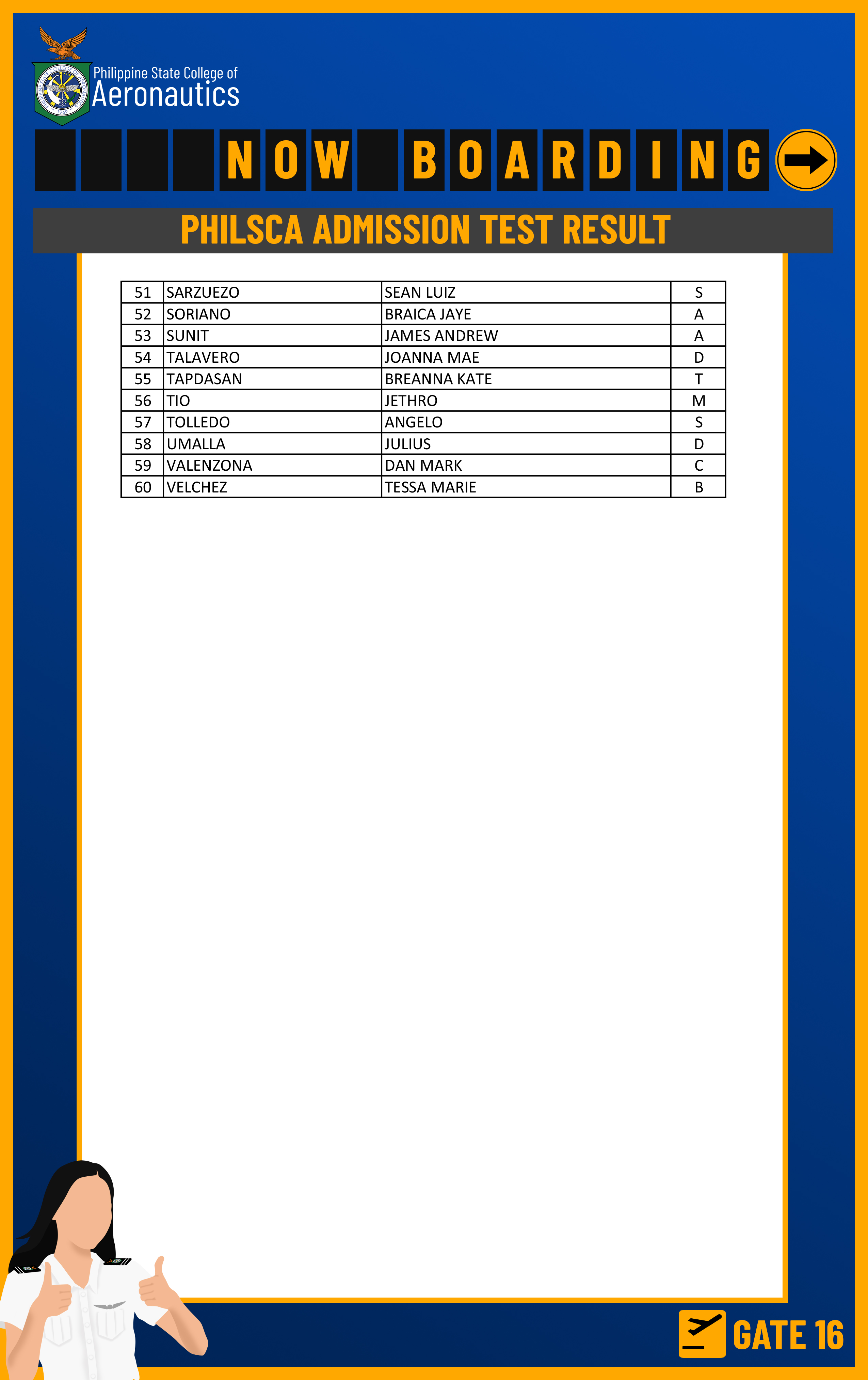 Philippine State College of
Aeronautics

NOW BOARDING

PHILSCA ADMISSION TEST RESULT

| 51 | SARZUEZO | SEAN LUIZ | S |
|---|---|---|---|
| 52 | SORIANO | BRAICA JAYE | A |
| 53 | SUNIT | JAMES ANDREW | A |
| 54 | TALAVERO | JOANNA MAE | D |
| 55 | TAPDASAN | BREANNA KATE | T |
| 56 | TIO | JETHRO | M |
| 57 | TOLLEDO | ANGELO | S |
| 58 | UMALLA | JULIUS | D |
| 59 | VALENZONA | DAN MARK | C |
| 60 | VELCHEZ | TESSA MARIE | B |

GATE 16